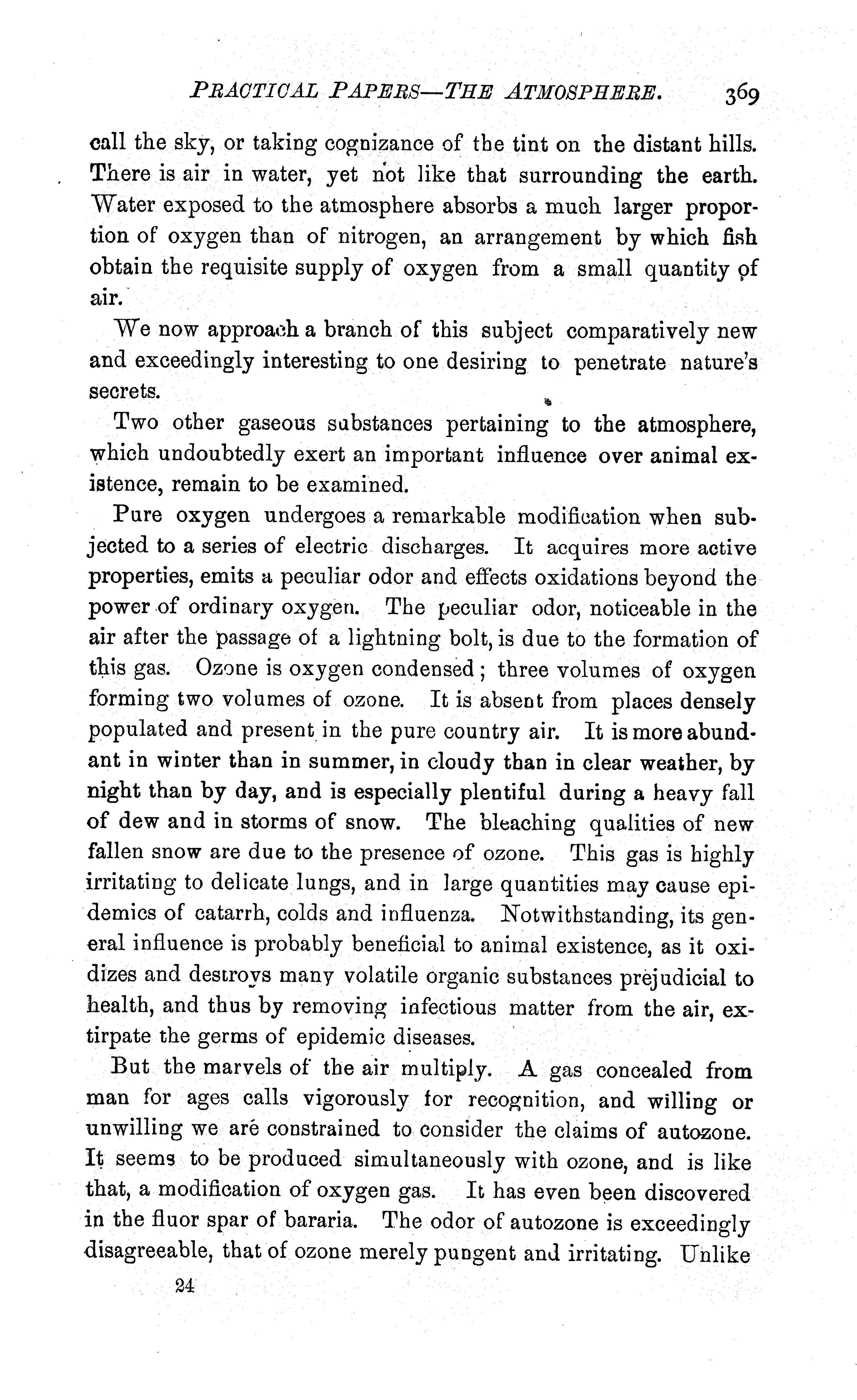 PRACTICAL PAPERS—THE ATMOSPHERE. 369

call the sky, or taking cognizance of the tint on the distant hills. There is air in water, yet not like that surrounding the earth. Water exposed to the atmosphere absorbs a much larger proportion of oxygen than of nitrogen, an arrangement by which fish obtain the requisite supply of oxygen from a small quantity of air.

We now approach a branch of this subject comparatively new and exceedingly interesting to one desiring to penetrate nature's secrets.

Two other gaseous substances pertaining to the atmosphere, which undoubtedly exert an important influence over animal existence, remain to be examined.

Pure oxygen undergoes a remarkable modification when subjected to a series of electric discharges. It acquires more active properties, emits a peculiar odor and effects oxidations beyond the power of ordinary oxygen. The peculiar odor, noticeable in the air after the passage of a lightning bolt, is due to the formation of this gas. Ozone is oxygen condensed; three volumes of oxygen forming two volumes of ozone. It is absent from places densely populated and present in the pure country air. It is more abundant in winter than in summer, in cloudy than in clear weather, by night than by day, and is especially plentiful during a heavy fall of dew and in storms of snow. The bleaching qualities of new fallen snow are due to the presence of ozone. This gas is highly irritating to delicate lungs, and in large quantities may cause epidemics of catarrh, colds and influenza. Notwithstanding, its general influence is probably beneficial to animal existence, as it oxidizes and destroys many volatile organic substances prejudicial to health, and thus by removing infectious matter from the air, extirpate the germs of epidemic diseases.

But the marvels of the air multiply. A gas concealed from man for ages calls vigorously for recognition, and willing or unwilling we are constrained to consider the claims of autozone. It seems to be produced simultaneously with ozone, and is like that, a modification of oxygen gas. It has even been discovered in the fluor spar of bararia. The odor of autozone is exceedingly disagreeable, that of ozone merely pungent and irritating. Unlike

24